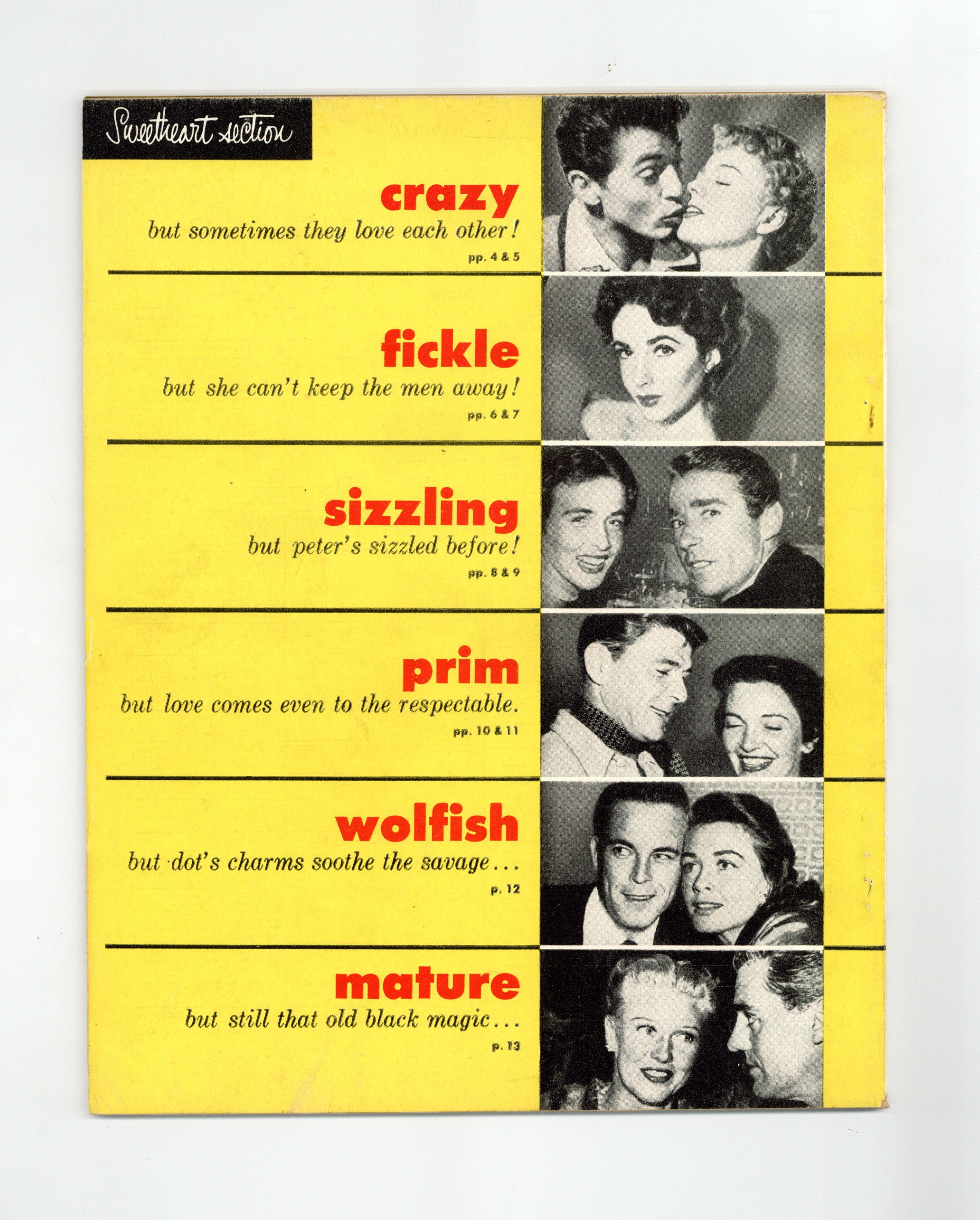 Sweetheart section

crazy
but sometimes they love each other!
pp. 4 & 5

fickle
but she can't keep the men away!
pp. 6 & 7

sizzling
but peter's sizzled before!
pp. 8 & 9

prim
but love comes even to the respectable.
pp. 10 & 11

wolfish
but dot's charms soothe the savage...
p. 12

mature
but still that old black magic...
p. 13